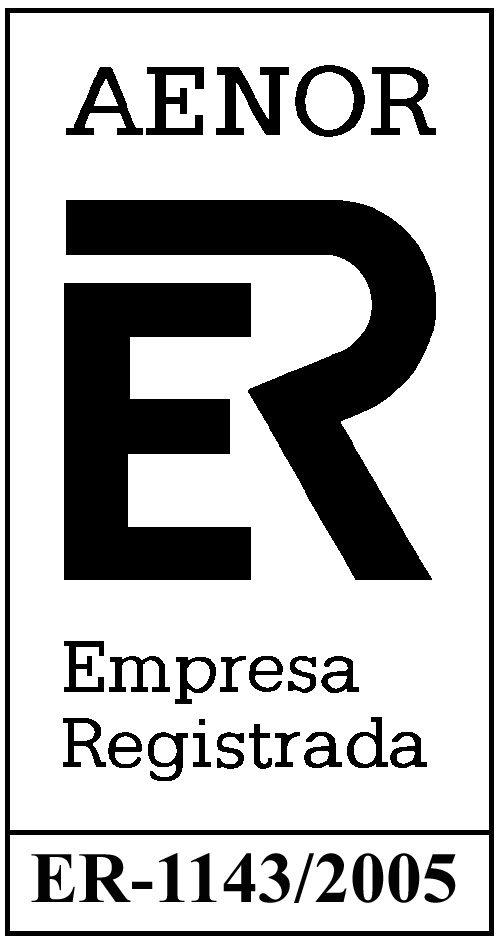 AENOR

ER

Empresa Registrada

ER-1143/2005